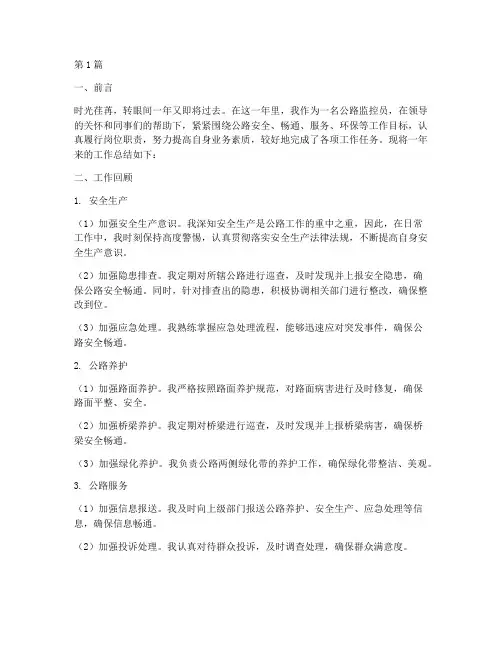 第1篇

一、前言

时光荏苒，转眼间一年又即将过去。在这一年里，我作为一名公路监控员，在领导的关怀和同事们的帮助下，紧紧围绕公路安全、畅通、服务、环保等工作目标，认真履行岗位职责，努力提高自身业务素质，较好地完成了各项工作任务。现将一年来的工作总结如下：

二、工作回顾

1. 安全生产

（1）加强安全生产意识。我深知安全生产是公路工作的重中之重，因此，在日常工作中，我时刻保持高度警惕，认真贯彻落实安全生产法律法规，不断提高自身安全生产意识。

（2）加强隐患排查。我定期对所辖公路进行巡查，及时发现并上报安全隐患，确保公路安全畅通。同时，针对排查出的隐患，积极协调相关部门进行整改，确保整改到位。

（3）加强应急处理。我熟练掌握应急处理流程，能够迅速应对突发事件，确保公路安全畅通。

2. 公路养护

（1）加强路面养护。我严格按照路面养护规范，对路面病害进行及时修复，确保路面平整、安全。

（2）加强桥梁养护。我定期对桥梁进行巡查，及时发现并上报桥梁病害，确保桥梁安全畅通。

（3）加强绿化养护。我负责公路两侧绿化带的养护工作，确保绿化带整洁、美观。

3. 公路服务

（1）加强信息报送。我及时向上级部门报送公路养护、安全生产、应急处理等信息，确保信息畅通。

（2）加强投诉处理。我认真对待群众投诉，及时调查处理，确保群众满意度。